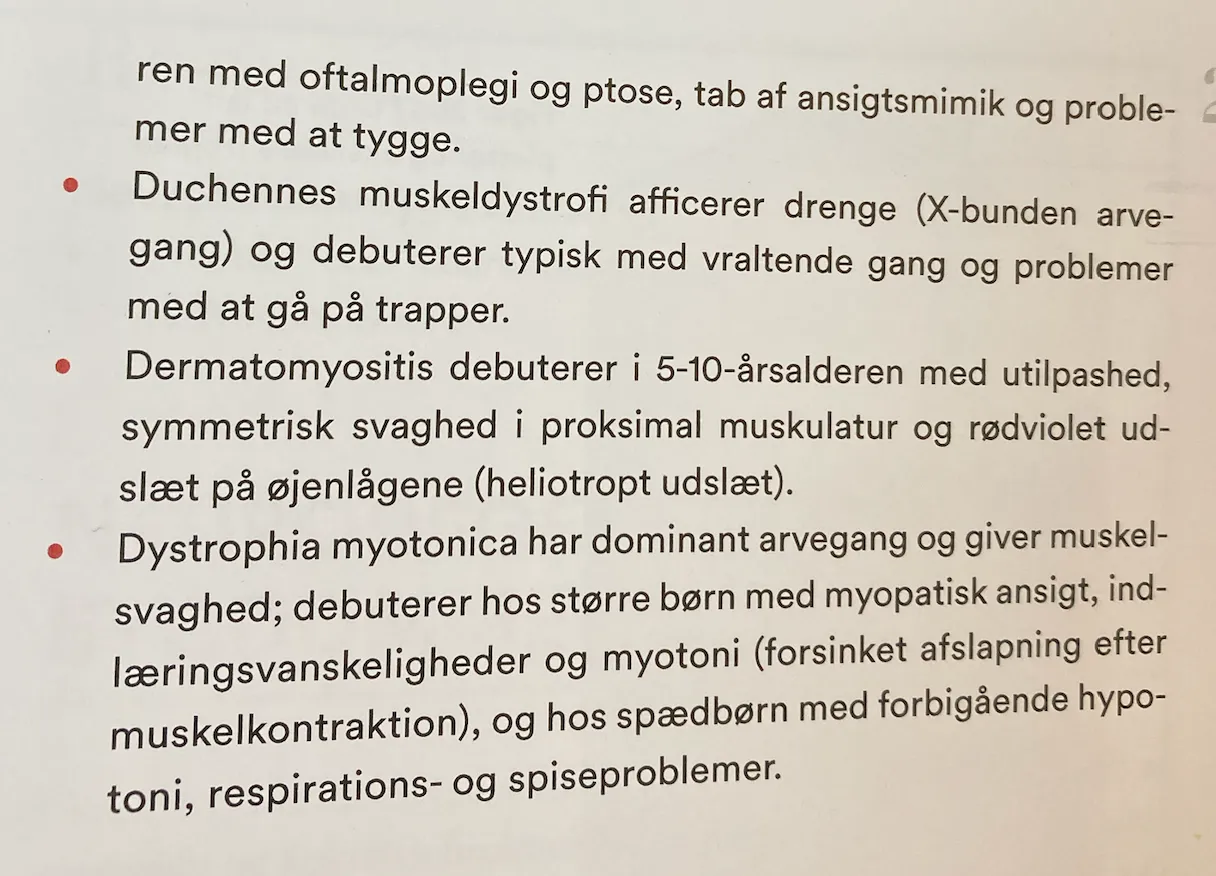 ren med oftalmoplegi og ptose, tab af ansigtsmimik og problemer med at tygge.

• Duchennes muskeldystrofi afficerer drenge (X-bunden arvegang) og debuterer typisk med vraltende gang og problemer med at gå på trapper.

• Dermatomyositis debuterer i 5-10-årsalderen med utilpashed, symmetrisk svaghed i proksimal muskulatur og rødviolet udslæt på øjenlågene (heliotropt udslæt).

• Dystrophia myotonica har dominant arvegang og giver muskelsvaghed; debuterer hos større børn med myopatisk ansigt, indlæringsvanskeligheder og myotoni (forsinket afslapning efter muskelkontraktion), og hos spædbørn med forbigående hypotoni, respirations- og spiseproblemer.